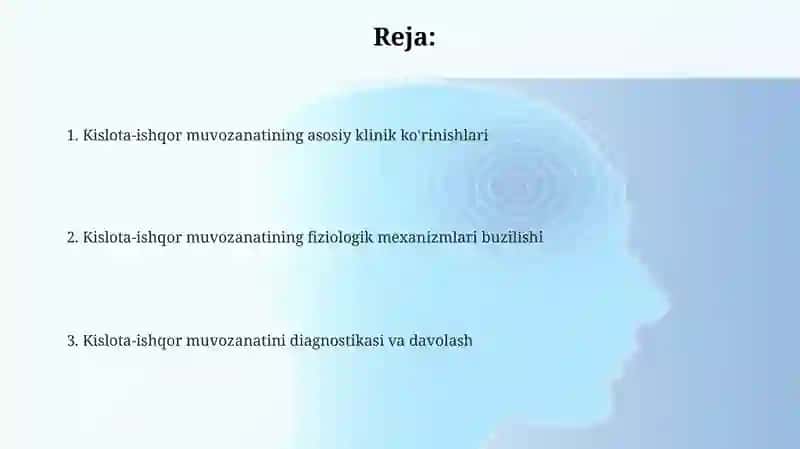 Reja:

1. Kislota-ishqor muvozanatining asosiy klinik ko'rinishlari

2. Kislota-ishqor muvozanatining fiziologik mexanizmlari buzilishi

3. Kislota-ishqor muvozanatini diagnostikasi va davolash